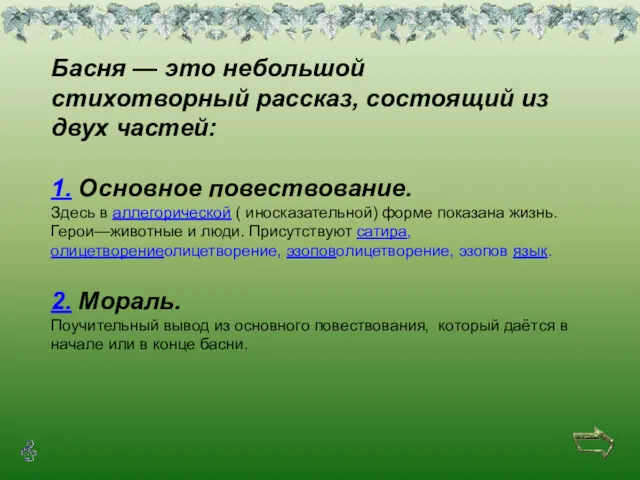 Басня — это небольшой стихотворный рассказ, состоящий из двух частей:

1. Основное повествование.
Здесь в аллегорической ( иносказательной) форме показана жизнь. Герои—животные и люди. Присутствуют сатира, олицетворениеолицетворение, эзоповолицетворение, эзопов язык.

2. Мораль.
Поучительный вывод из основного повествования, который даётся в начале или в конце басни.